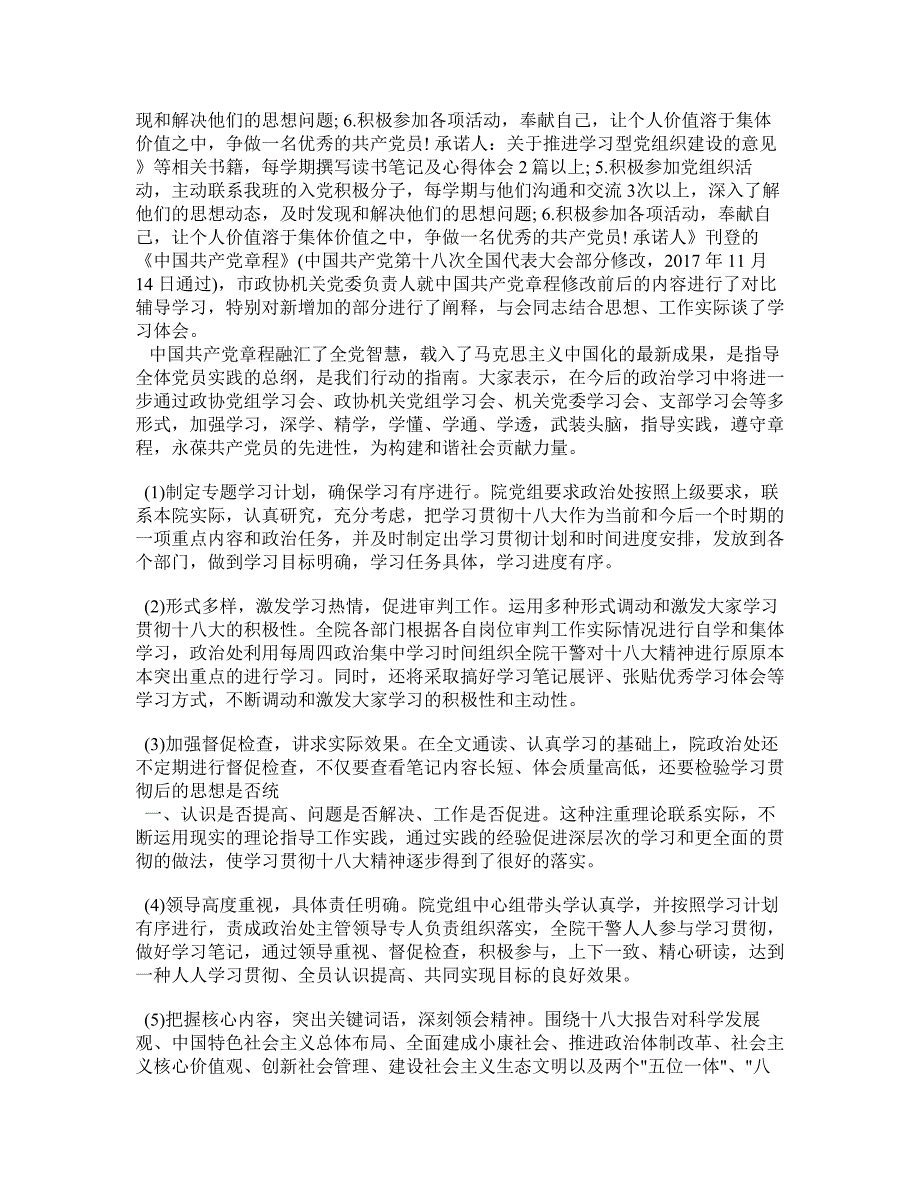 现和解决他们的思想问题; 6.积极参加各项活动，奉献自己，让个人价值溶于集体价值之中，争做一名优秀的共产党员! 承诺人：关于推进学习型党组织建设的意见》等相关书籍，每学期撰写读书笔记及心得体会 2 篇以上; 5.积极参加党组织活动，主动联系我班的入党积极分子，每学期与他们沟通和交流 3次以上，深入了解他们的思想动态，及时发现和解决他们的思想问题; 6.积极参加各项活动，奉献自己，让个人价值溶于集体价值之中，争做一名优秀的共产党员! 承诺人》刊登的《中国共产党章程》(中国共产党第十八次全国代表大会部分修改，2017 年 11 月 14 日通过)，市政协机关党委负责人就中国共产党章程修改前后的内容进行了对比辅导学习，特别对新增加的部分进行了阐释，与会同志结合思想、工作实际谈了学习体会。

中国共产党章程融汇了全党智慧，载入了马克思主义中国化的最新成果，是指导全体党员实践的总纲，是我们行动的指南。大家表示，在今后的政治学习中将进一步通过政协党组学习会、政协机关党组学习会、机关党委学习会、支部学习会等多形式，加强学习，深学、精学，学懂、学通、学透，武装头脑，指导实践，遵守章程，永葆共产党员的先进性，为构建和谐社会贡献力量。

(1)制定专题学习计划，确保学习有序进行。院党组要求政治处按照上级要求，联系本院实际，认真研究，充分考虑，把学习贯彻十八大作为当前和今后一个时期的一项重点内容和政治任务，并及时制定出学习贯彻计划和时间进度安排，发放到各个部门，做到学习目标明确，学习任务具体，学习进度有序。

(2)形式多样，激发学习热情，促进审判工作。运用多种形式调动和激发大家学习贯彻十八大的积极性。全院各部门根据各自岗位审判工作实际情况进行自学和集体学习，政治处利用每周四政治集中学习时间组织全院干警对十八大精神进行原原本本突出重点的进行学习。同时，还将采取搞好学习笔记展评、张贴优秀学习体会等学习方式，不断调动和激发大家学习的积极性和主动性。

(3)加强督促检查，讲求实际效果。在全文通读、认真学习的基础上，院政治处还不定期进行督促检查，不仅要查看笔记内容长短、体会质量高低，还要检验学习贯彻后的思想是否统
一、认识是否提高、问题是否解决、工作是否促进。这种注重理论联系实际，不断运用现实的理论指导工作实践，通过实践的经验促进深层次的学习和更全面的贯彻的做法，使学习贯彻十八大精神逐步得到了很好的落实。

(4)领导高度重视，具体责任明确。院党组中心组带头学认真学，并按照学习计划有序进行，责成政治处主管领导专人负责组织落实，全院干警人人参与学习贯彻，做好学习笔记，通过领导重视、督促检查，积极参与，上下一致、精心研读，达到一种人人学习贯彻、全员认识提高、共同实现目标的良好效果。

(5)把握核心内容，突出关键词语，深刻领会精神。围绕十八大报告对科学发展观、中国特色社会主义总体布局、全面建成小康社会、推进政治体制改革、社会主义核心价值观、创新社会管理、建设社会主义生态文明以及两个"五位一体"、"八